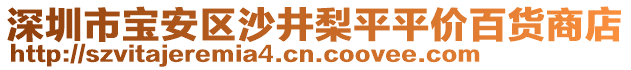 深圳市宝安区沙井梨平平价百货商店
http://szvitajeremia4.cn.coovee.com